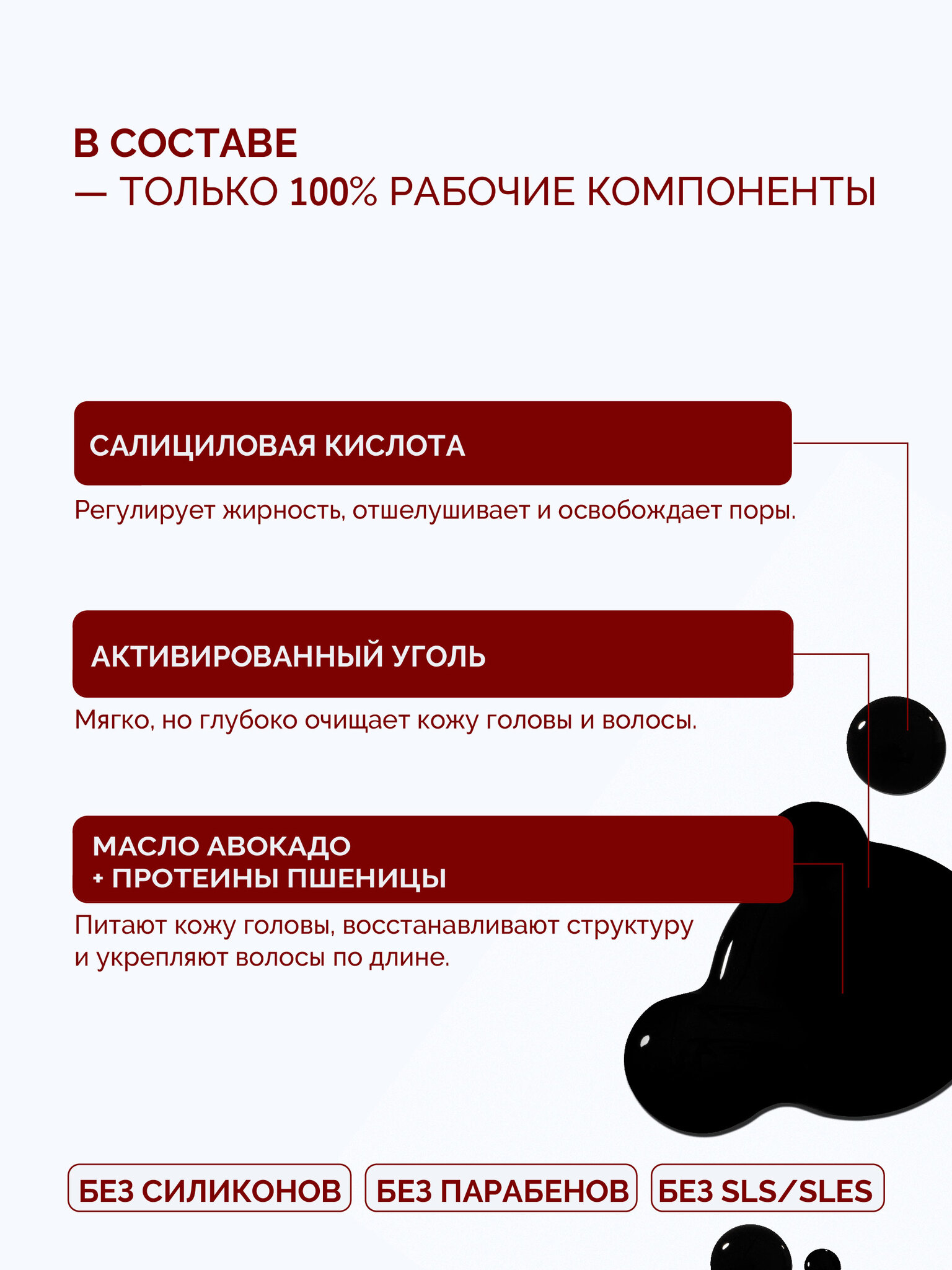 В СОСТАВЕ
— ТОЛЬКО 100% РАБОЧИЕ КОМПОНЕНТЫ

САЛИЦИЛОВАЯ КИСЛОТА

Регулирует жирность, отшелушивает и освобождает поры.

АКТИВИРОВАННЫЙ УГОЛЬ

Мягко, но глубоко очищает кожу головы и волосы.

МАСЛО АВОКАДО
+ ПРОТЕИНЫ ПШЕНИЦЫ

Питают кожу головы, восстанавливают структуру и укрепляют волосы по длине.

БЕЗ СИЛИКОНОВ

БЕЗ ПАРАБЕНОВ

БЕЗ SLS/SLES